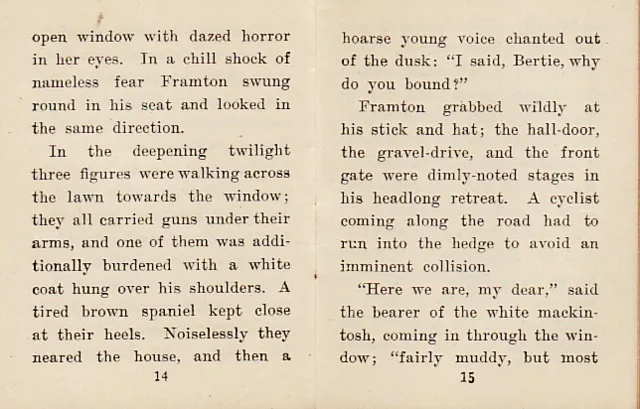 open window with dazed horror in her eyes. In a chill shock of nameless fear Framton swung round in his seat and looked in the same direction.

In the deepening twilight three figures were walking across the lawn towards the window; they all carried guns under their arms, and one of them was additionally burdened with a white coat hung over his shoulders. A tired brown spaniel kept close at their heels. Noiselessly they neared the house, and then a

14

hoarse young voice chanted out of the dusk: "I said, Bertie, why do you bound?"

Framton grabbed wildly at his stick and hat; the hall-door, the gravel-drive, and the front gate were dimly-noted stages in his headlong retreat. A cyclist coming along the road had to run into the hedge to avoid an imminent collision.

"Here we are, my dear," said the bearer of the white mackintosh, coming in through the window; "fairly muddy, but most

15